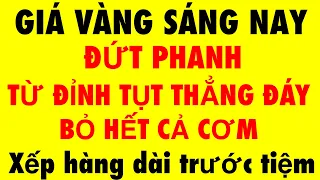 GIÁ VÀNG SÁNG NAY
ĐỨT PHANH
TỪ ĐỈNH TỤT THẲNG ĐÁY
BỎ HẾT CẢ CƠM
Xếp hàng dài trước tiệm